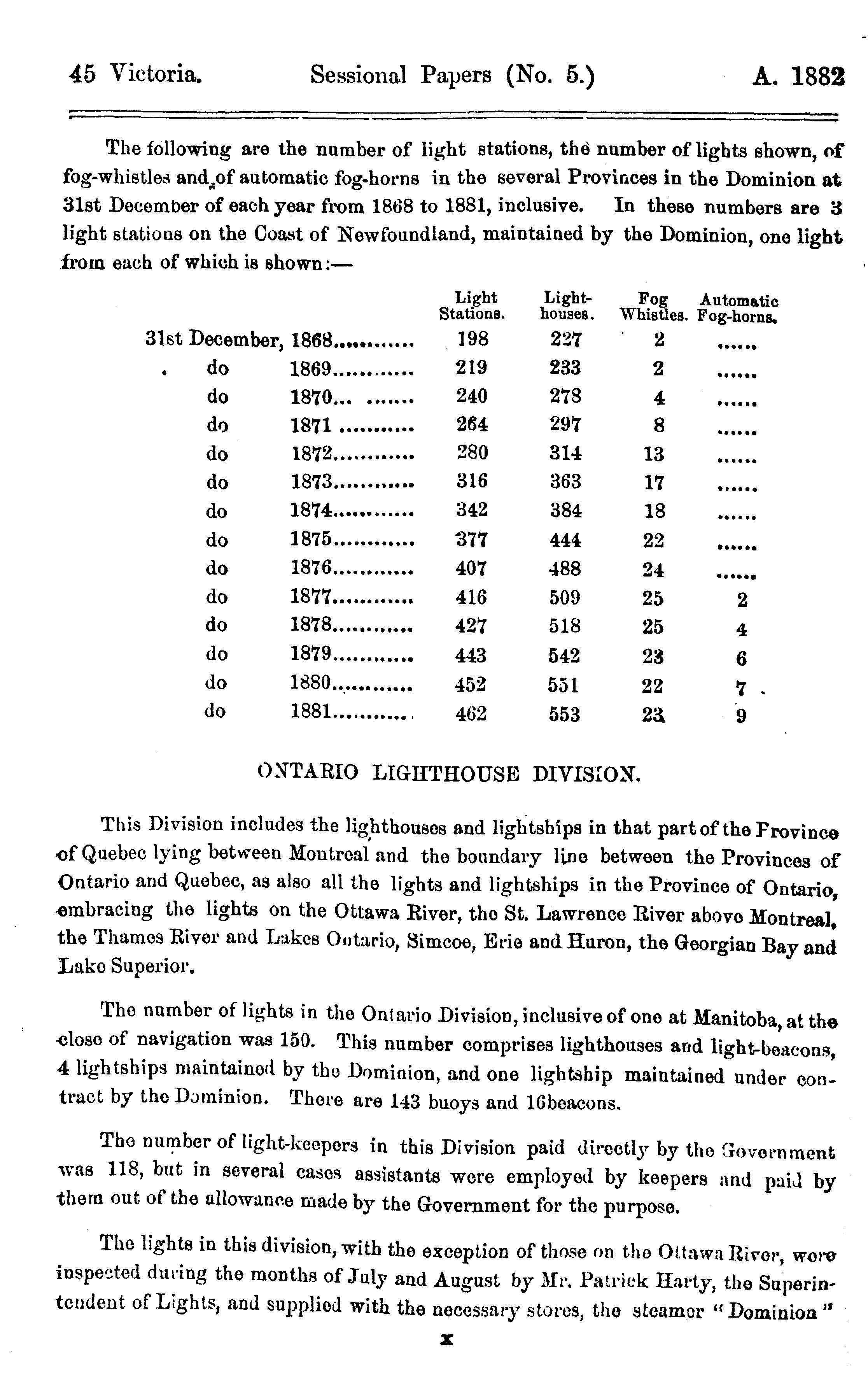 45 Victoria. Sessional Papers (No. 5.) A. 1882

The following are the number of light stations, the number of lights shown, of fog-whistles and of automatic fog-horns in the several Provinces in the Dominion at 31st December of each year from 1868 to 1881, inclusive. In these numbers are 3 light stations on the Coast of Newfoundland, maintained by the Dominion, one light from each of which is shown:—

| | Light Stations. | Light-houses. | Fog Whistles. | Automatic Fog-horns. |
|---|---|---|---|---|
| 31st December, 1868............ | 198 | 227 | 2 | ...... |
| do 1869............ | 219 | 233 | 2 | ...... |
| do 1870... ....... | 240 | 278 | 4 | ...... |
| do 1871 ........... | 264 | 297 | 8 | ...... |
| do 1872............ | 280 | 314 | 13 | ...... |
| do 1873............ | 316 | 363 | 17 | ...... |
| do 1874............ | 342 | 384 | 18 | ...... |
| do 1875............ | 377 | 444 | 22 | ...... |
| do 1876............ | 407 | 488 | 24 | ...... |
| do 1877............ | 416 | 509 | 25 | 2 |
| do 1878............ | 427 | 518 | 25 | 4 |
| do 1879............ | 443 | 542 | 23 | 6 |
| do 1880............ | 452 | 551 | 22 | 7 |
| do 1881............ | 462 | 553 | 23 | 9 |

ONTARIO LIGHTHOUSE DIVISION.

This Division includes the lighthouses and lightships in that part of the Province of Quebec lying between Montreal and the boundary line between the Provinces of Ontario and Quebec, as also all the lights and lightships in the Province of Ontario, embracing the lights on the Ottawa River, the St. Lawrence River above Montreal, the Thames River and Lakes Ontario, Simcoe, Erie and Huron, the Georgian Bay and Lake Superior.

The number of lights in the Ontario Division, inclusive of one at Manitoba, at the close of navigation was 150. This number comprises lighthouses and light-beacons, 4 lightships maintained by the Dominion, and one lightship maintained under contract by the Dominion. There are 143 buoys and 16beacons.

The number of light-keepers in this Division paid directly by the Government was 118, but in several cases assistants were employed by keepers and paid by them out of the allowance made by the Government for the purpose.

The lights in this division, with the exception of those on the Ottawa River, were inspected during the months of July and August by Mr. Patrick Harty, the Superintendent of Lights, and supplied with the necessary stores, the steamer "Dominion"

x